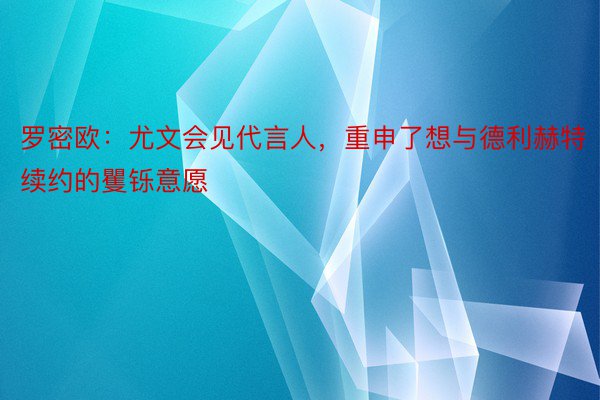 罗密欧：尤文会见代言人，重申了想与德利赫特续约的矍铄意愿